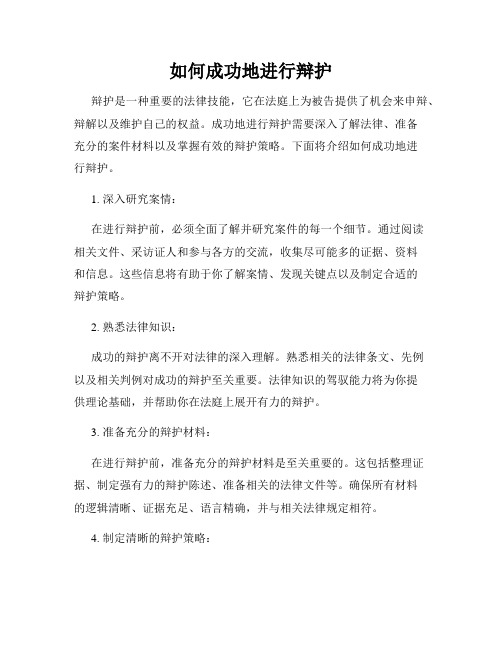 如何成功地进行辩护

辩护是一种重要的法律技能，它在法庭上为被告提供了机会来申辩、辩解以及维护自己的权益。成功地进行辩护需要深入了解法律、准备充分的案件材料以及掌握有效的辩护策略。下面将介绍如何成功地进行辩护。

1. 深入研究案情：

在进行辩护前，必须全面了解并研究案件的每一个细节。通过阅读相关文件、采访证人和参与各方的交流，收集尽可能多的证据、资料和信息。这些信息将有助于你了解案情、发现关键点以及制定合适的辩护策略。

2. 熟悉法律知识：

成功的辩护离不开对法律的深入理解。熟悉相关的法律条文、先例以及相关判例对成功的辩护至关重要。法律知识的驾驭能力将为你提供理论基础，并帮助你在法庭上展开有力的辩护。

3. 准备充分的辩护材料：

在进行辩护前，准备充分的辩护材料是至关重要的。这包括整理证据、制定强有力的辩护陈述、准备相关的法律文件等。确保所有材料的逻辑清晰、证据充足、语言精确，并与相关法律规定相符。

4. 制定清晰的辩护策略：